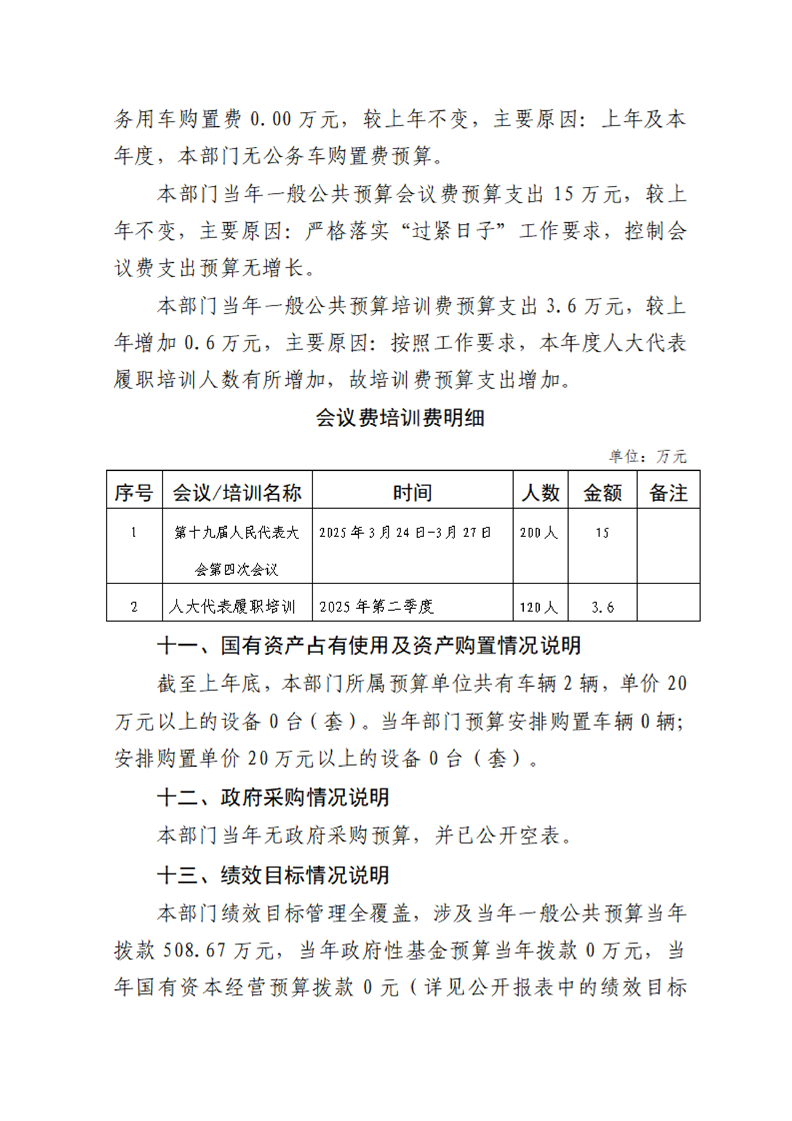 务用车购置费 0.00 万元，较上年不变，主要原因：上年及本年度，本部门无公务车购置费预算。

本部门当年一般公共预算会议费预算支出 15 万元，较上年不变，主要原因：严格落实“过紧日子”工作要求，控制会议费支出预算无增长。

本部门当年一般公共预算培训费预算支出 3.6 万元，较上年增加 0.6 万元，主要原因：按照工作要求，本年度人大代表履职培训人数有所增加，故培训费预算支出增加。

会议费培训费明细

单位：万元

| 序号 | 会议/培训名称 | 时间 | 人数 | 金额 | 备注 |
|---|---|---|---|---|---|
| 1 | 第十九届人民代表大会第四次会议 | 2025 年 3 月 24 日-3 月 27 日 | 200 人 | 15 | |
| 2 | 人大代表履职培训 | 2025 年第二季度 | 120 人 | 3.6 | |

十一、国有资产占有使用及资产购置情况说明

截至上年底，本部门所属预算单位共有车辆 2 辆，单价 20 万元以上的设备 0 台（套）。当年部门预算安排购置车辆 0 辆；安排购置单价 20 万元以上的设备 0 台（套）。

十二、政府采购情况说明

本部门当年无政府采购预算，并已公开空表。

十三、绩效目标情况说明

本部门绩效目标管理全覆盖，涉及当年一般公共预算当年拨款 508.67 万元，当年政府性基金预算当年拨款 0 万元，当年国有资本经营预算拨款 0 元（详见公开报表中的绩效目标